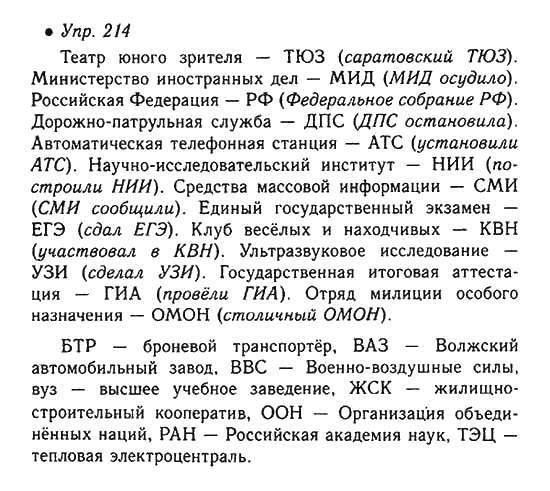 • Упр. 214

Театр юного зрителя — ТЮЗ (саратовский ТЮЗ). Министерство иностранных дел — МИД (МИД осудило). Российская Федерация — РФ (Федеральное собрание РФ). Дорожно-патрульная служба — ДПС (ДПС остановила). Автоматическая телефонная станция — АТС (установили АТС). Научно-исследовательский институт — НИИ (построили НИИ). Средства массовой информации — СМИ (СМИ сообщили). Единый государственный экзамен — ЕГЭ (сдал ЕГЭ). Клуб весёлых и находчивых — КВН (участвовал в КВН). Ультразвуковое исследование — УЗИ (сделал УЗИ). Государственная итоговая аттестация — ГИА (провёли ГИА). Отряд милиции особого назначения — ОМОН (столичный ОМОН).

БТР — броневой транспортёр, ВАЗ — Волжский автомобильный завод, ВВС — Военно-воздушные силы, вуз — высшее учебное заведение, ЖСК — жилищно-строительный кооператив, ООН — Организация объединённых наций, РАН — Российская академия наук, ТЭЦ — тепловая электроцентраль.